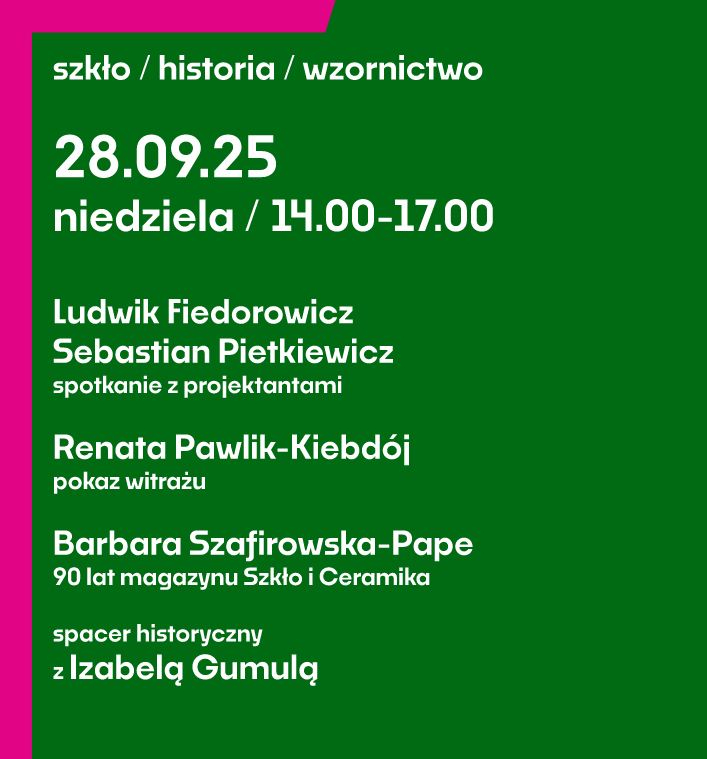 szkło / historia / wzornictwo

28.09.25
niedziela / 14.00-17.00

Ludwik Fiedorowicz
Sebastian Pietkiewicz
spotkanie z projektantami

Renata Pawlik-Kiebdój
pokaz witrażu

Barbara Szafirowska-Pape
90 lat magazynu Szkło i Ceramika

spacer historyczny
z Izabelą Gumulą